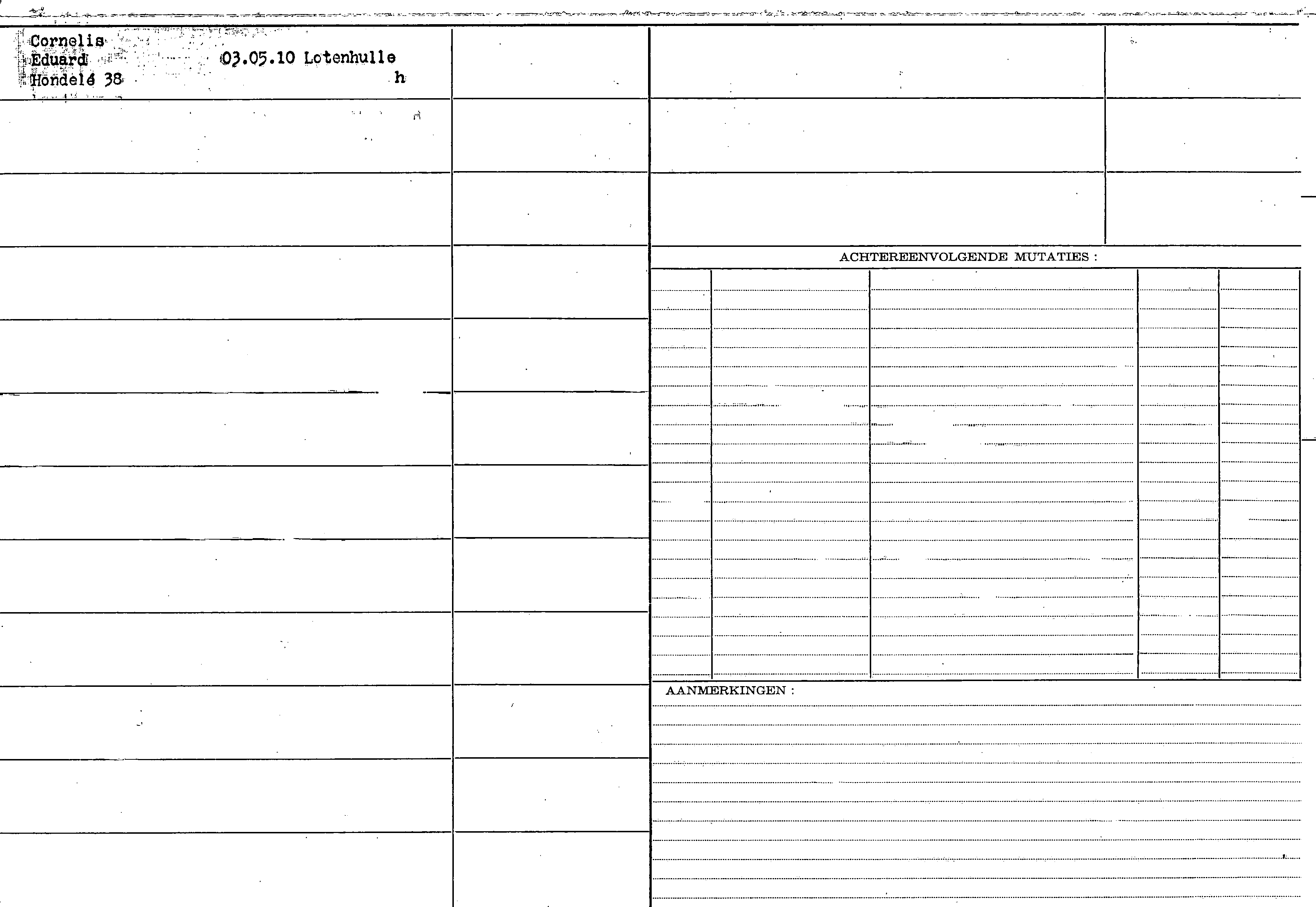 Cornelis
Eduard 03.05.10 Lotenhulle
Hondelé 38 h

ACHTEREENVOLGENDE MUTATIES :

AANMERKINGEN :